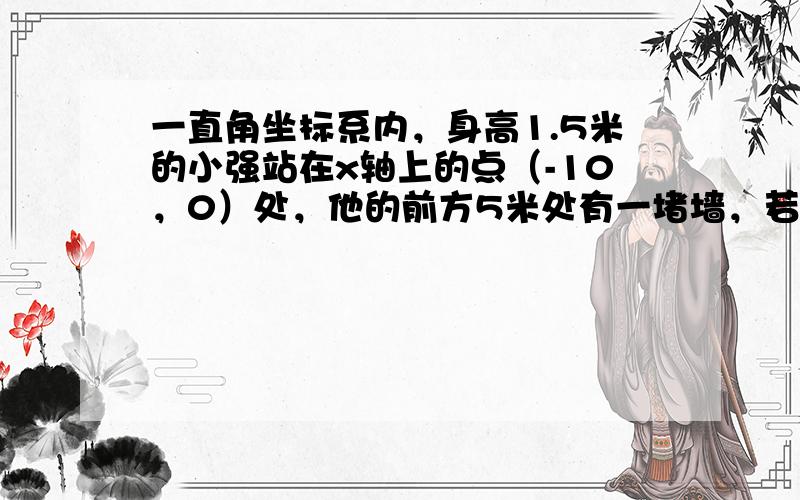 一直角坐标系内，身高1.5米的小强站在x轴上的点（-10，0）处，他的前方5米处有一堵墙，若